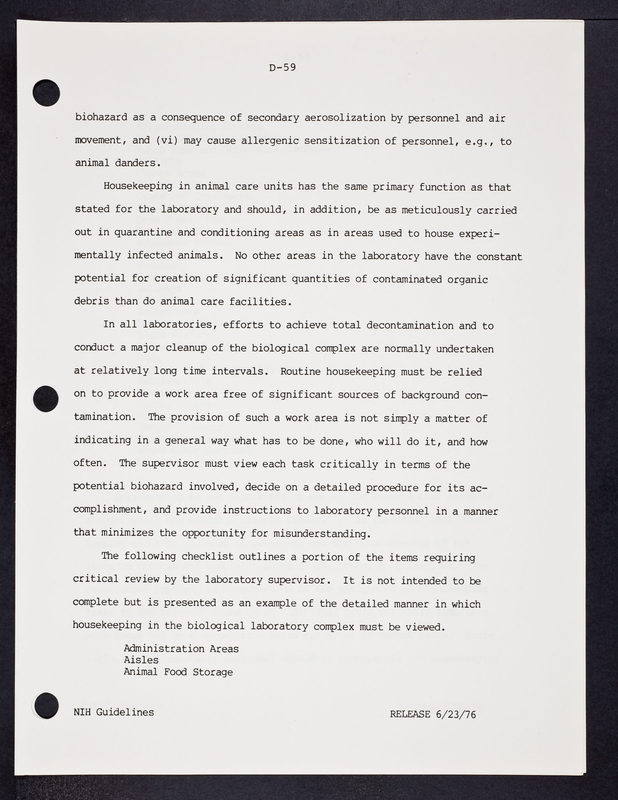 D-59

biohazard as a consequence of secondary aerosolization by personnel and air movement, and (vi) may cause allergenic sensitization of personnel, e.g., to animal danders.

Housekeeping in animal care units has the same primary function as that stated for the laboratory and should, in addition, be as meticulously carried out in quarantine and conditioning areas as in areas used to house experimentally infected animals. No other areas in the laboratory have the constant potential for creation of significant quantities of contaminated organic debris than do animal care facilities.

In all laboratories, efforts to achieve total decontamination and to conduct a major cleanup of the biological complex are normally undertaken at relatively long time intervals. Routine housekeeping must be relied on to provide a work area free of significant sources of background contamination. The provision of such a work area is not simply a matter of indicating in a general way what has to be done, who will do it, and how often. The supervisor must view each task critically in terms of the potential biohazard involved, decide on a detailed procedure for its accomplishment, and provide instructions to laboratory personnel in a manner that minimizes the opportunity for misunderstanding.

The following checklist outlines a portion of the items requiring critical review by the laboratory supervisor. It is not intended to be complete but is presented as an example of the detailed manner in which housekeeping in the biological laboratory complex must be viewed.

Administration Areas
Aisles
Animal Food Storage

NIH Guidelines

RELEASE 6/23/76